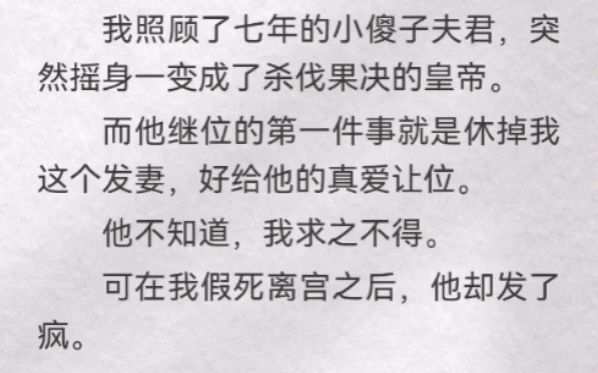 我照顾了七年的小傻子夫君，突然摇身一变成了杀伐果决的皇帝。

而他继位的第一件事就是休掉我这个发妻，好给他的真爱让位。

他不知道，我求之不得。

可在我假死离宫之后，他却发了疯。